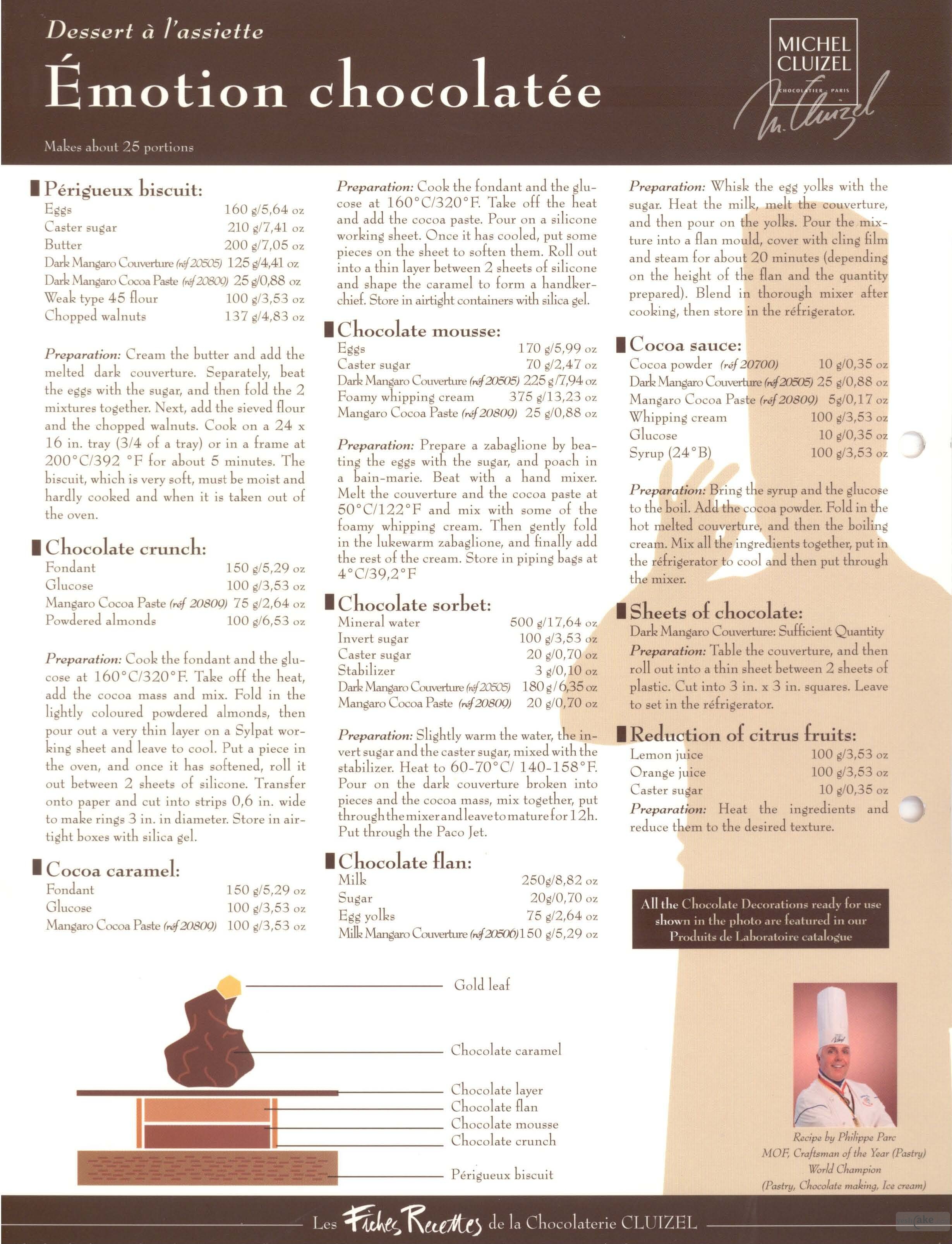 Dessert à l'assiette

Émotion chocolatée

Makes about 25 portions

MICHEL CLUIZEL
CHOCOLATIER - PARIS

M. Cluizel

Périgueux biscuit:

| | |
|---|---|
| Eggs | 160 g/5,64 oz |
| Caster sugar | 210 g/7,41 oz |
| Butter | 200 g/7,05 oz |
| Dark Mangaro Couverture (réf 20505) | 125 g/4,41 oz |
| Dark Mangaro Cocoa Paste (réf 20809) | 25 g/0,88 oz |
| Weak type 45 flour | 100 g/3,53 oz |
| Chopped walnuts | 137 g/4,83 oz |

Preparation: Cream the butter and add the melted dark couverture. Separately, beat the eggs with the sugar, and then fold the 2 mixtures together. Next, add the sieved flour and the chopped walnuts. Cook on a 24 x 16 in. tray (3/4 of a tray) or in a frame at 200°C/392 °F for about 5 minutes. The biscuit, which is very soft, must be moist and hardly cooked and when it is taken out of the oven.

Chocolate crunch:

| | |
|---|---|
| Fondant | 150 g/5,29 oz |
| Glucose | 100 g/3,53 oz |
| Mangaro Cocoa Paste (réf 20809) | 75 g/2,64 oz |
| Powdered almonds | 100 g/6,53 oz |

Preparation: Cook the fondant and the glucose at 160°C/320°F. Take off the heat, add the cocoa mass and mix. Fold in the lightly coloured powdered almonds, then pour out a very thin layer on a Sylpat working sheet and leave to cool. Put a piece in the oven, and once it has softened, roll it out between 2 sheets of silicone. Transfer onto paper and cut into strips 0,6 in. wide to make rings 3 in. in diameter. Store in airtight boxes with silica gel.

Cocoa caramel:

| | |
|---|---|
| Fondant | 150 g/5,29 oz |
| Glucose | 100 g/3,53 oz |
| Mangaro Cocoa Paste (réf 20809) | 100 g/3,53 oz |

Preparation: Cook the fondant and the glucose at 160°C/320°F. Take off the heat and add the cocoa paste. Pour on a silicone working sheet. Once it has cooled, put some pieces on the sheet to soften them. Roll out into a thin layer between 2 sheets of silicone and shape the caramel to form a handkerchief. Store in airtight containers with silica gel.

Chocolate mousse:

| | |
|---|---|
| Eggs | 170 g/5,99 oz |
| Caster sugar | 70 g/2,47 oz |
| Dark Mangaro Couverture (réf 20505) | 225 g/7,94 oz |
| Foamy whipping cream | 375 g/13,23 oz |
| Mangaro Cocoa Paste (réf 20809) | 25 g/0,88 oz |

Preparation: Prepare a zabaglione by beating the eggs with the sugar, and poach in a bain-marie. Beat with a hand mixer. Melt the couverture and the cocoa paste at 50°C/122°F and mix with some of the foamy whipping cream. Then gently fold in the lukewarm zabaglione, and finally add the rest of the cream. Store in piping bags at 4°C/39,2°F

Chocolate sorbet:

| | |
|---|---|
| Mineral water | 500 g/17,64 oz |
| Invert sugar | 100 g/3,53 oz |
| Caster sugar | 20 g/0,70 oz |
| Stabilizer | 3 g/0,10 oz |
| Dark Mangaro Couverture (réf 20505) | 180 g/6,35 oz |
| Mangaro Cocoa Paste (réf 20809) | 20 g/0,70 oz |

Preparation: Slightly warm the water, the invert sugar and the caster sugar, mixed with the stabilizer. Heat to 60-70°C/ 140-158°F. Pour on the dark couverture broken into pieces and the cocoa mass, mix together, put through the mixer and leave to mature for 12h. Put through the Paco Jet.

Chocolate flan:

| | |
|---|---|
| Milk | 250g/8,82 oz |
| Sugar | 20g/0,70 oz |
| Egg yolks | 75 g/2,64 oz |
| Milk Mangaro Couverture (réf 20506) | 150 g/5,29 oz |

Preparation: Whisk the egg yolks with the sugar. Heat the milk, melt the couverture, and then pour on the yolks. Pour the mixture into a flan mould, cover with cling film and steam for about 20 minutes (depending on the height of the flan and the quantity prepared). Blend in thorough mixer after cooking, then store in the réfrigerator.

Cocoa sauce:

| | |
|---|---|
| Cocoa powder (réf 20700) | 10 g/0,35 oz |
| Dark Mangaro Couverture (réf 20505) | 25 g/0,88 oz |
| Mangaro Cocoa Paste (réf 20809) | 5g/0,17 oz |
| Whipping cream | 100 g/3,53 oz |
| Glucose | 10 g/0,35 oz |
| Syrup (24°B) | 100 g/3,53 oz |

Preparation: Bring the syrup and the glucose to the boil. Add the cocoa powder. Fold in the hot melted couverture, and then the boiling cream. Mix all the ingredients together, put in the réfrigerator to cool and then put through the mixer.

Sheets of chocolate:
Dark Mangaro Couverture: Sufficient Quantity
Preparation: Table the couverture, and then roll out into a thin sheet between 2 sheets of plastic. Cut into 3 in. x 3 in. squares. Leave to set in the réfrigerator.

Reduction of citrus fruits:

| | |
|---|---|
| Lemon juice | 100 g/3,53 oz |
| Orange juice | 100 g/3,53 oz |
| Caster sugar | 10 g/0,35 oz |

Preparation: Heat the ingredients and reduce them to the desired texture.

All the Chocolate Decorations ready for use shown in the photo are featured in our Produits de Laboratoire catalogue

Gold leaf
Chocolate caramel
Chocolate layer
Chocolate flan
Chocolate mousse
Chocolate crunch
Périgueux biscuit

Recipe by Philippe Parc
MOF, Craftsman of the Year (Pastry)
World Champion
(Pastry, Chocolate making, Ice cream)

Les Fiches Recettes de la Chocolaterie CLUIZEL